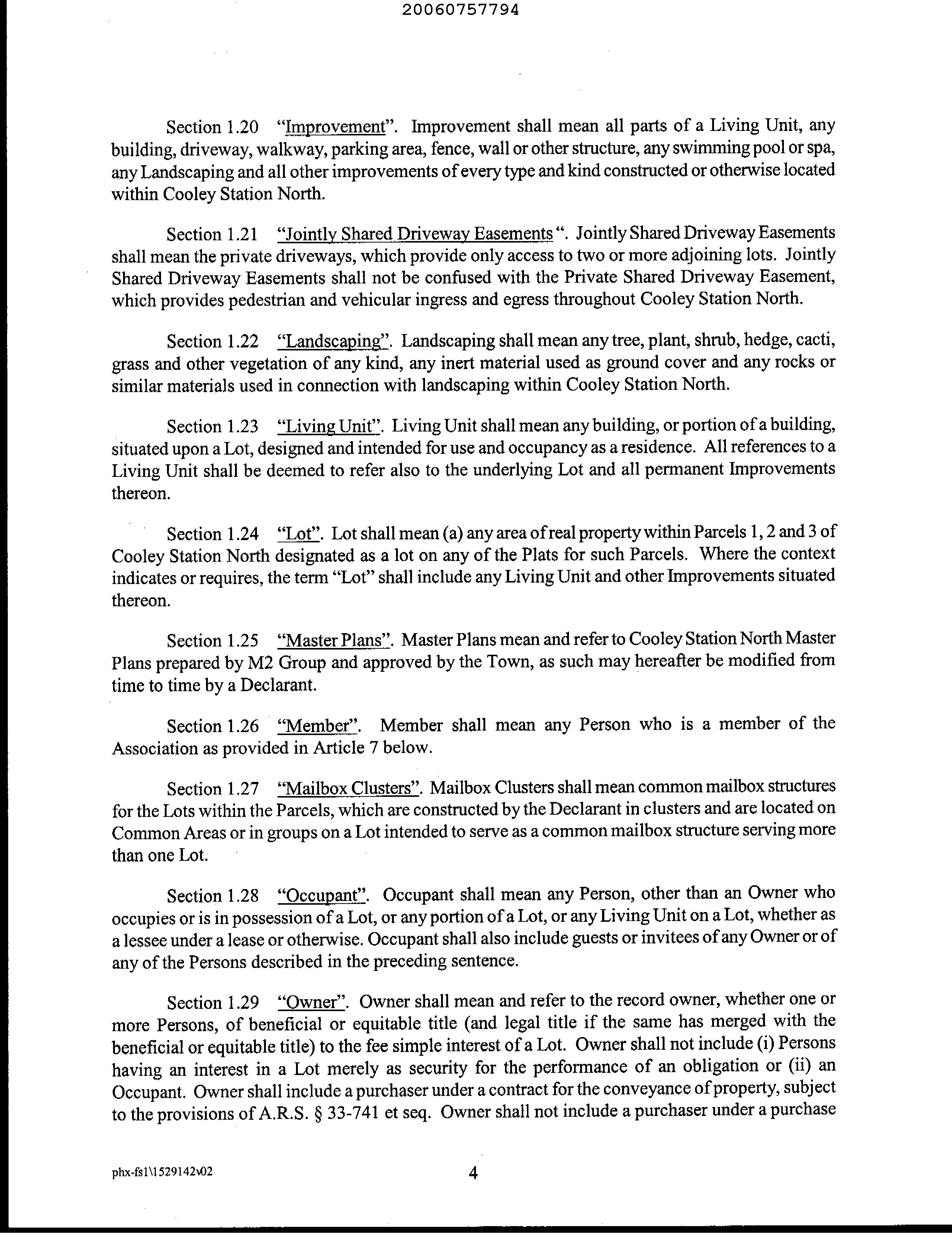 20060757794

Section 1.20 "Improvement". Improvement shall mean all parts of a Living Unit, any building, driveway, walkway, parking area, fence, wall or other structure, any swimming pool or spa, any Landscaping and all other improvements of every type and kind constructed or otherwise located within Cooley Station North.

Section 1.21 "Jointly Shared Driveway Easements ". Jointly Shared Driveway Easements shall mean the private driveways, which provide only access to two or more adjoining lots. Jointly Shared Driveway Easements shall not be confused with the Private Shared Driveway Easement, which provides pedestrian and vehicular ingress and egress throughout Cooley Station North.

Section 1.22 "Landscaping". Landscaping shall mean any tree, plant, shrub, hedge, cacti, grass and other vegetation of any kind, any inert material used as ground cover and any rocks or similar materials used in connection with landscaping within Cooley Station North.

Section 1.23 "Living Unit". Living Unit shall mean any building, or portion of a building, situated upon a Lot, designed and intended for use and occupancy as a residence. All references to a Living Unit shall be deemed to refer also to the underlying Lot and all permanent Improvements thereon.

Section 1.24 "Lot". Lot shall mean (a) any area of real property within Parcels 1, 2 and 3 of Cooley Station North designated as a lot on any of the Plats for such Parcels. Where the context indicates or requires, the term "Lot" shall include any Living Unit and other Improvements situated thereon.

Section 1.25 "Master Plans". Master Plans mean and refer to Cooley Station North Master Plans prepared by M2 Group and approved by the Town, as such may hereafter be modified from time to time by a Declarant.

Section 1.26 "Member". Member shall mean any Person who is a member of the Association as provided in Article 7 below.

Section 1.27 "Mailbox Clusters". Mailbox Clusters shall mean common mailbox structures for the Lots within the Parcels, which are constructed by the Declarant in clusters and are located on Common Areas or in groups on a Lot intended to serve as a common mailbox structure serving more than one Lot.

Section 1.28 "Occupant". Occupant shall mean any Person, other than an Owner who occupies or is in possession of a Lot, or any portion of a Lot, or any Living Unit on a Lot, whether as a lessee under a lease or otherwise. Occupant shall also include guests or invitees of any Owner or of any of the Persons described in the preceding sentence.

Section 1.29 "Owner". Owner shall mean and refer to the record owner, whether one or more Persons, of beneficial or equitable title (and legal title if the same has merged with the beneficial or equitable title) to the fee simple interest of a Lot. Owner shall not include (i) Persons having an interest in a Lot merely as security for the performance of an obligation or (ii) an Occupant. Owner shall include a purchaser under a contract for the conveyance of property, subject to the provisions of A.R.S. § 33-741 et seq. Owner shall not include a purchaser under a purchase

phx-fs1\1529142v02 4